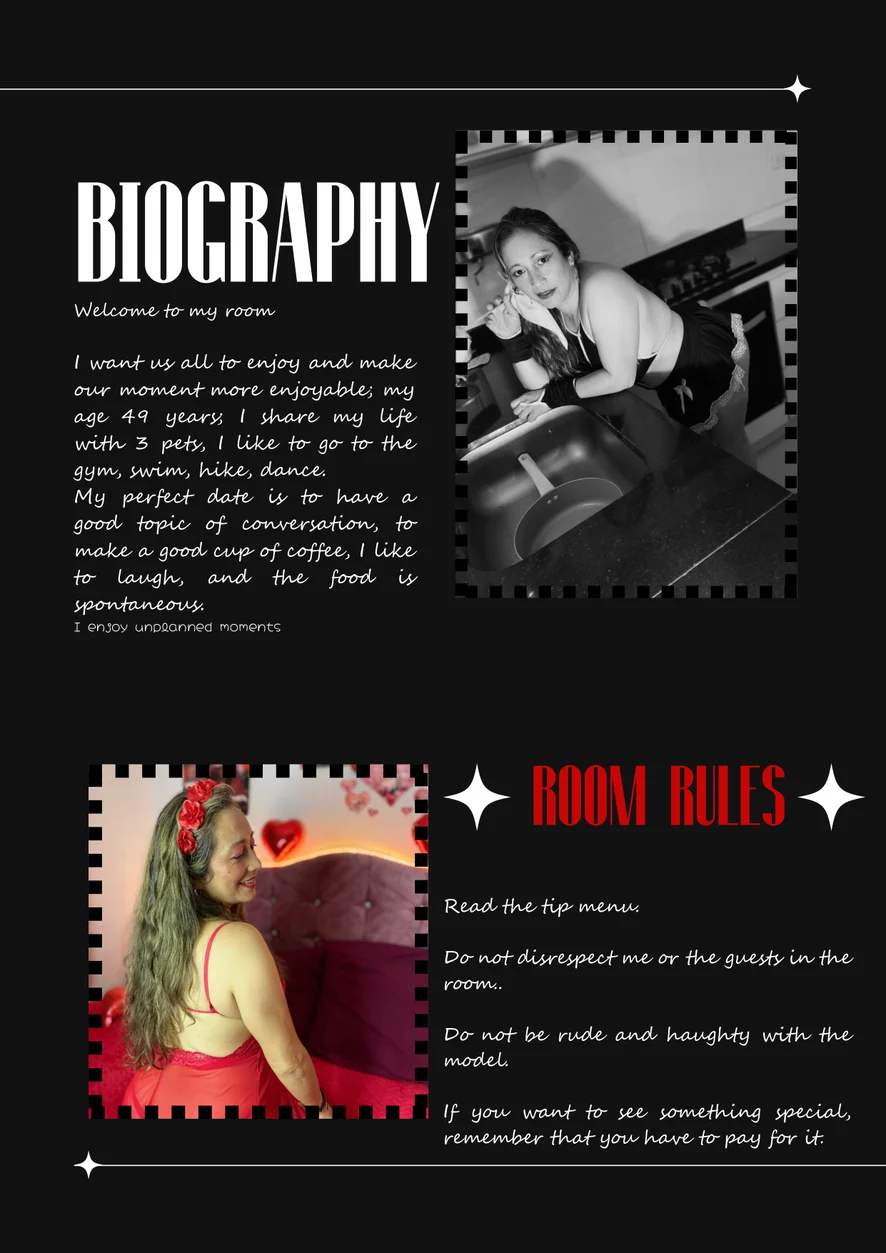 BIOGRAPHY

Welcome to my room

I want us all to enjoy and make our moment more enjoyable; my age 49 years; I share my life with 3 pets, I like to go to the gym, swim, hike, dance.
My perfect date is to have a good topic of conversation, to make a good cup of coffee, I like to laugh, and the food is spontaneous.
I enjoy unplanned moments

ROOM RULES

Read the tip menu.

Do not disrespect me or the guests in the room.

Do not be rude and haughty with the model.

If you want to see something special, remember that you have to pay for it.